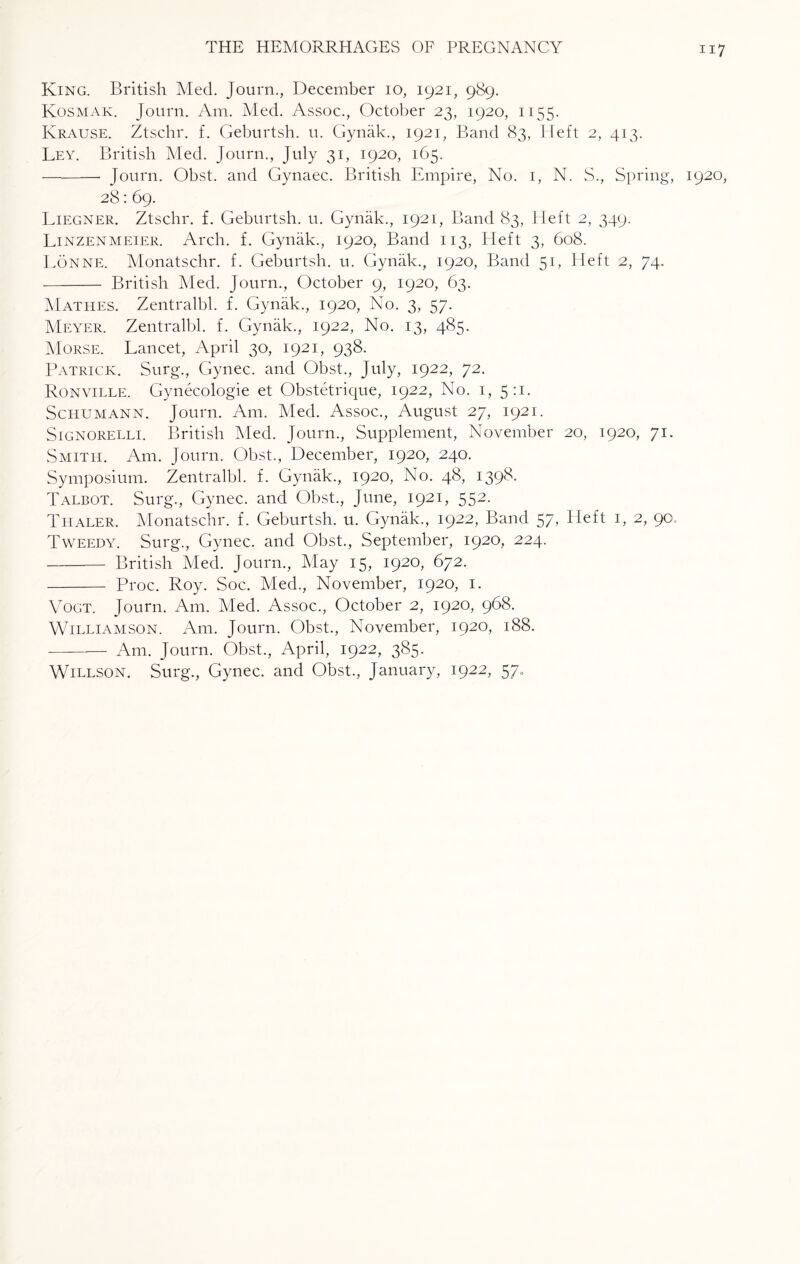 THE HEMORRHAGES OF PREGNANCY 117

King. British Med. Journ., December 10, 1921, 989.
Kosmak. Journ. Am. Med. Assoc., October 23, 1920, 1155.
Krause. Ztschr. f. Geburtsh. u. Gynäk., 1921, Band 83, Heft 2, 413.
Ley. British Med. Journ., July 31, 1920, 165.
——— Journ. Obst. and Gynaec. British Empire, No. 1, N. S., Spring, 1920, 28: 69.
Liegner. Ztschr. f. Geburtsh. u. Gynäk., 1921, Band 83, Heft 2, 349.
Linzenmeier. Arch. f. Gynäk., 1920, Band 113, Heft 3, 608.
Lönne. Monatschr. f. Geburtsh. u. Gynäk., 1920, Band 51, Heft 2, 74.
——— British Med. Journ., October 9, 1920, 63.
Mathes. Zentralbl. f. Gynäk., 1920, No. 3, 57.
Meyer. Zentralbl. f. Gynäk., 1922, No. 13, 485.
Morse. Lancet, April 30, 1921, 938.
Patrick. Surg., Gynec. and Obst., July, 1922, 72.
Ronville. Gynécologie et Obstétrique, 1922, No. 1, 5:1.
Schumann. Journ. Am. Med. Assoc., August 27, 1921.
Signorelli. British Med. Journ., Supplement, November 20, 1920, 71.
Smith. Am. Journ. Obst., December, 1920, 240.
Symposium. Zentralbl. f. Gynäk., 1920, No. 48, 1398.
Talbot. Surg., Gynec. and Obst., June, 1921, 552.
Thaler. Monatschr. f. Geburtsh. u. Gynäk., 1922, Band 57, Heft 1, 2, 90.
Tweedy. Surg., Gynec. and Obst., September, 1920, 224.
——— British Med. Journ., May 15, 1920, 672.
——— Proc. Roy. Soc. Med., November, 1920, 1.
Vogt. Journ. Am. Med. Assoc., October 2, 1920, 968.
Williamson. Am. Journ. Obst., November, 1920, 188.
——— Am. Journ. Obst., April, 1922, 385.
Willson. Surg., Gynec. and Obst., January, 1922, 57.